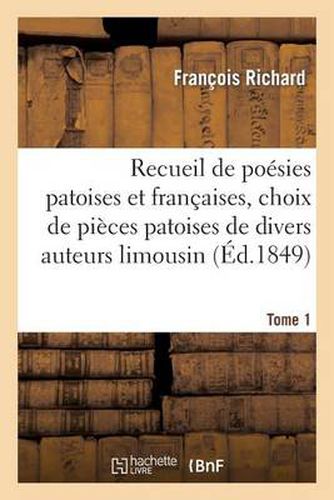 François Richard

Recueil de poésies patoises et françaises, choix de pièces patoises de divers auteurs limousin (Éd.1849)

Tome 1

hachette LIVRE

BnF